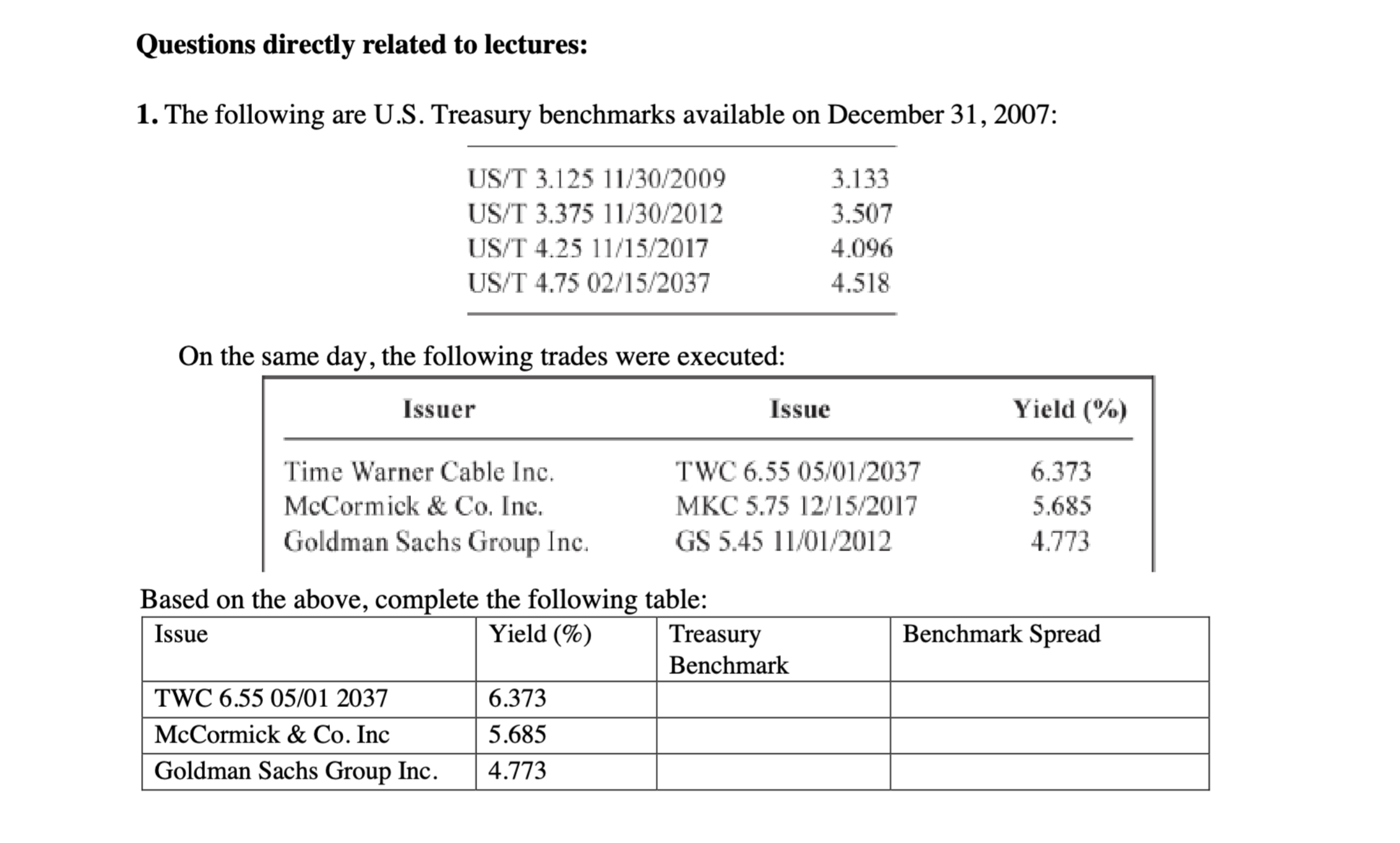 **Questions directly related to lectures:**

**1.** The following are U.S. Treasury benchmarks available on December 31, 2007:

| | |
|---|---|
| US/T 3.125 11/30/2009 | 3.133 |
| US/T 3.375 11/30/2012 | 3.507 |
| US/T 4.25 11/15/2017 | 4.096 |
| US/T 4.75 02/15/2037 | 4.518 |

On the same day, the following trades were executed:

| Issuer | Issue | Yield (%) |
|---|---|---|
| Time Warner Cable Inc. | TWC 6.55 05/01/2037 | 6.373 |
| McCormick & Co. Inc. | MKC 5.75 12/15/2017 | 5.685 |
| Goldman Sachs Group Inc. | GS 5.45 11/01/2012 | 4.773 |

Based on the above, complete the following table:

| Issue | Yield (%) | Treasury Benchmark | Benchmark Spread |
|---|---|---|---|
| TWC 6.55 05/01 2037 | 6.373 | | |
| McCormick & Co. Inc | 5.685 | | |
| Goldman Sachs Group Inc. | 4.773 | | |